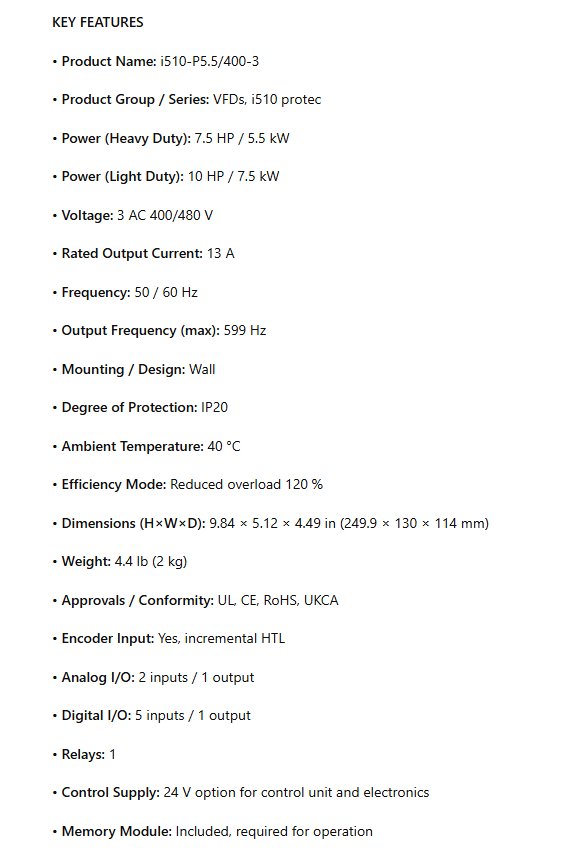 KEY FEATURES

• Product Name: i510-P5.5/400-3

• Product Group / Series: VFDs, i510 protec

• Power (Heavy Duty): 7.5 HP / 5.5 kW

• Power (Light Duty): 10 HP / 7.5 kW

• Voltage: 3 AC 400/480 V

• Rated Output Current: 13 A

• Frequency: 50 / 60 Hz

• Output Frequency (max): 599 Hz

• Mounting / Design: Wall

• Degree of Protection: IP20

• Ambient Temperature: 40 °C

• Efficiency Mode: Reduced overload 120 %

• Dimensions (H×W×D): 9.84 × 5.12 × 4.49 in (249.9 × 130 × 114 mm)

• Weight: 4.4 lb (2 kg)

• Approvals / Conformity: UL, CE, RoHS, UKCA

• Encoder Input: Yes, incremental HTL

• Analog I/O: 2 inputs / 1 output

• Digital I/O: 5 inputs / 1 output

• Relays: 1

• Control Supply: 24 V option for control unit and electronics

• Memory Module: Included, required for operation